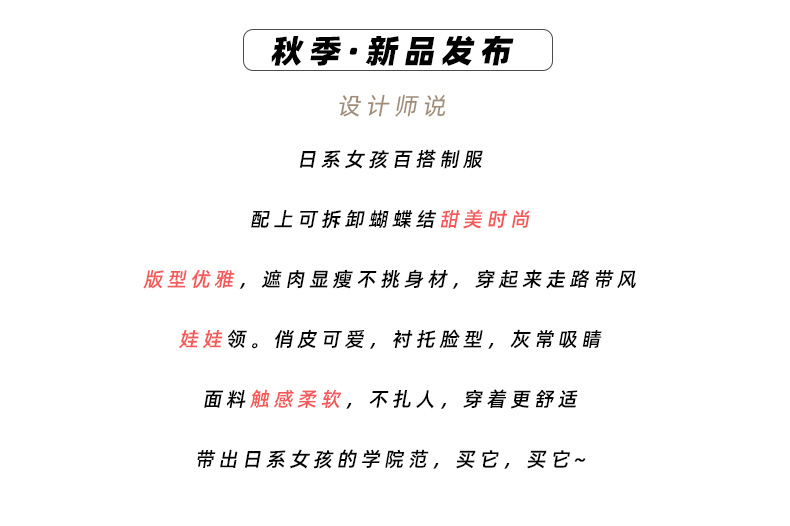 秋季·新品发布

设计师说

日系女孩百搭制服

配上可拆卸蝴蝶结甜美时尚

版型优雅，遮肉显瘦不挑身材，穿起来走路带风

娃娃领。俏皮可爱，衬托脸型，灰常吸睛

面料触感柔软，不扎人，穿着更舒适

带出日系女孩的学院范，买它，买它~